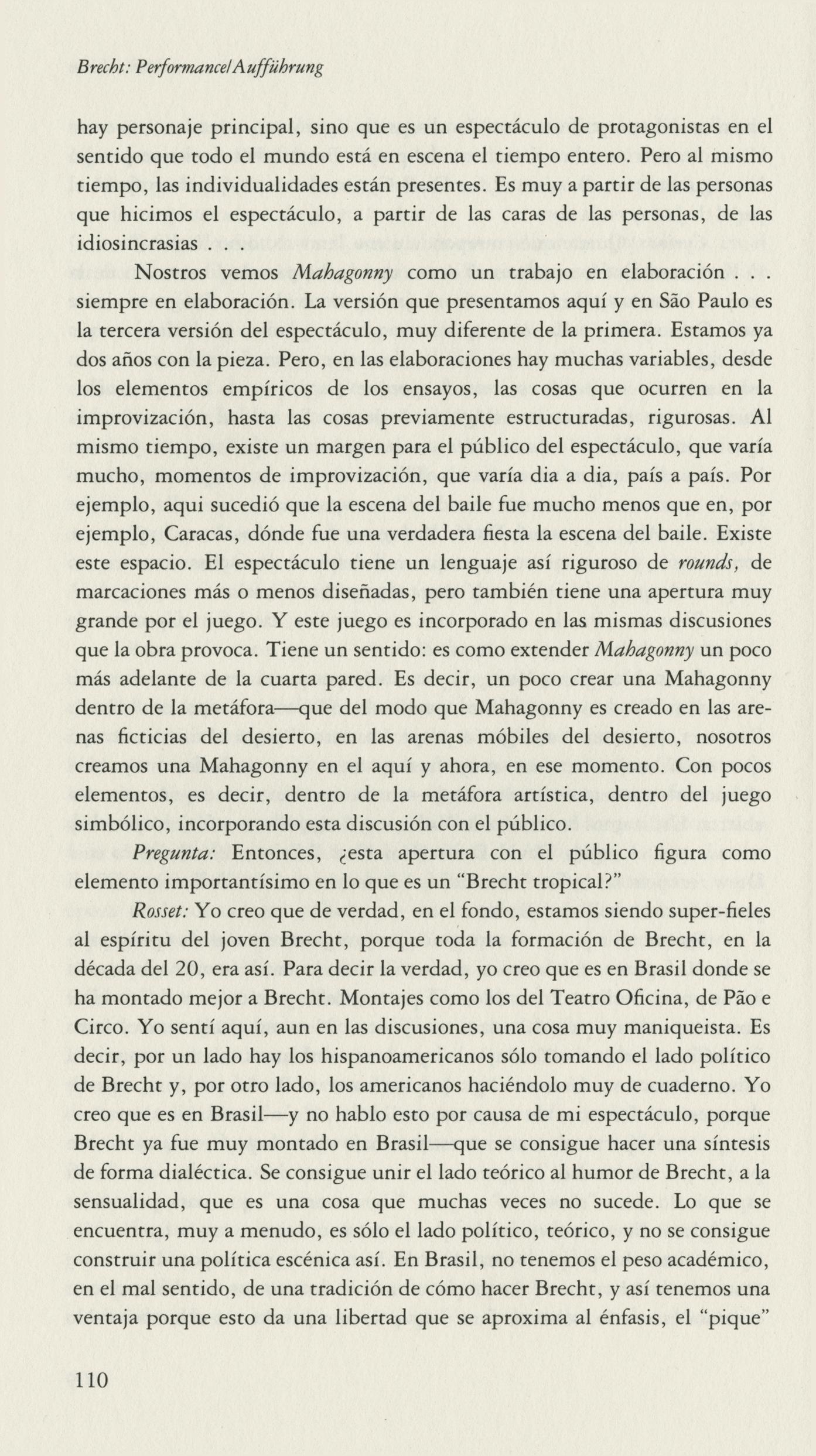 Brecht: Performance/Aufführung

hay personaje principal, sino que es un espectáculo de protagonistas en el sentido que todo el mundo está en escena el tiempo entero. Pero al mismo tiempo, las individualidades están presentes. Es muy a partir de las personas que hicimos el espectáculo, a partir de las caras de las personas, de las idiosincrasias . . .

Nostros vemos Mahagonny como un trabajo en elaboración . . . siempre en elaboración. La versión que presentamos aquí y en São Paulo es la tercera versión del espectáculo, muy diferente de la primera. Estamos ya dos años con la pieza. Pero, en las elaboraciones hay muchas variables, desde los elementos empíricos de los ensayos, las cosas que ocurren en la improvización, hasta las cosas previamente estructuradas, rigurosas. Al mismo tiempo, existe un margen para el público del espectáculo, que varía mucho, momentos de improvización, que varía dia a dia, país a país. Por ejemplo, aqui sucedió que la escena del baile fue mucho menos que en, por ejemplo, Caracas, dónde fue una verdadera fiesta la escena del baile. Existe este espacio. El espectáculo tiene un lenguaje así riguroso de rounds, de marcaciones más o menos diseñadas, pero también tiene una apertura muy grande por el juego. Y este juego es incorporado en las mismas discusiones que la obra provoca. Tiene un sentido: es como extender Mahagonny un poco más adelante de la cuarta pared. Es decir, un poco crear una Mahagonny dentro de la metáfora—que del modo que Mahagonny es creado en las arenas ficticias del desierto, en las arenas móbiles del desierto, nosotros creamos una Mahagonny en el aquí y ahora, en ese momento. Con pocos elementos, es decir, dentro de la metáfora artística, dentro del juego simbólico, incorporando esta discusión con el público.

Pregunta: Entonces, ¿esta apertura con el público figura como elemento importantísimo en lo que es un "Brecht tropical?"

Rosset: Yo creo que de verdad, en el fondo, estamos siendo super-fieles al espíritu del joven Brecht, porque toda la formación de Brecht, en la década del 20, era así. Para decir la verdad, yo creo que es en Brasil donde se ha montado mejor a Brecht. Montajes como los del Teatro Oficina, de Pão e Circo. Yo sentí aquí, aun en las discusiones, una cosa muy maniqueista. Es decir, por un lado hay los hispanoamericanos sólo tomando el lado político de Brecht y, por otro lado, los americanos haciéndolo muy de cuaderno. Yo creo que es en Brasil—y no hablo esto por causa de mi espectáculo, porque Brecht ya fue muy montado en Brasil—que se consigue hacer una síntesis de forma dialéctica. Se consigue unir el lado teórico al humor de Brecht, a la sensualidad, que es una cosa que muchas veces no sucede. Lo que se encuentra, muy a menudo, es sólo el lado político, teórico, y no se consigue construir una política escénica así. En Brasil, no tenemos el peso académico, en el mal sentido, de una tradición de cómo hacer Brecht, y así tenemos una ventaja porque esto da una libertad que se aproxima al énfasis, el "pique"

110